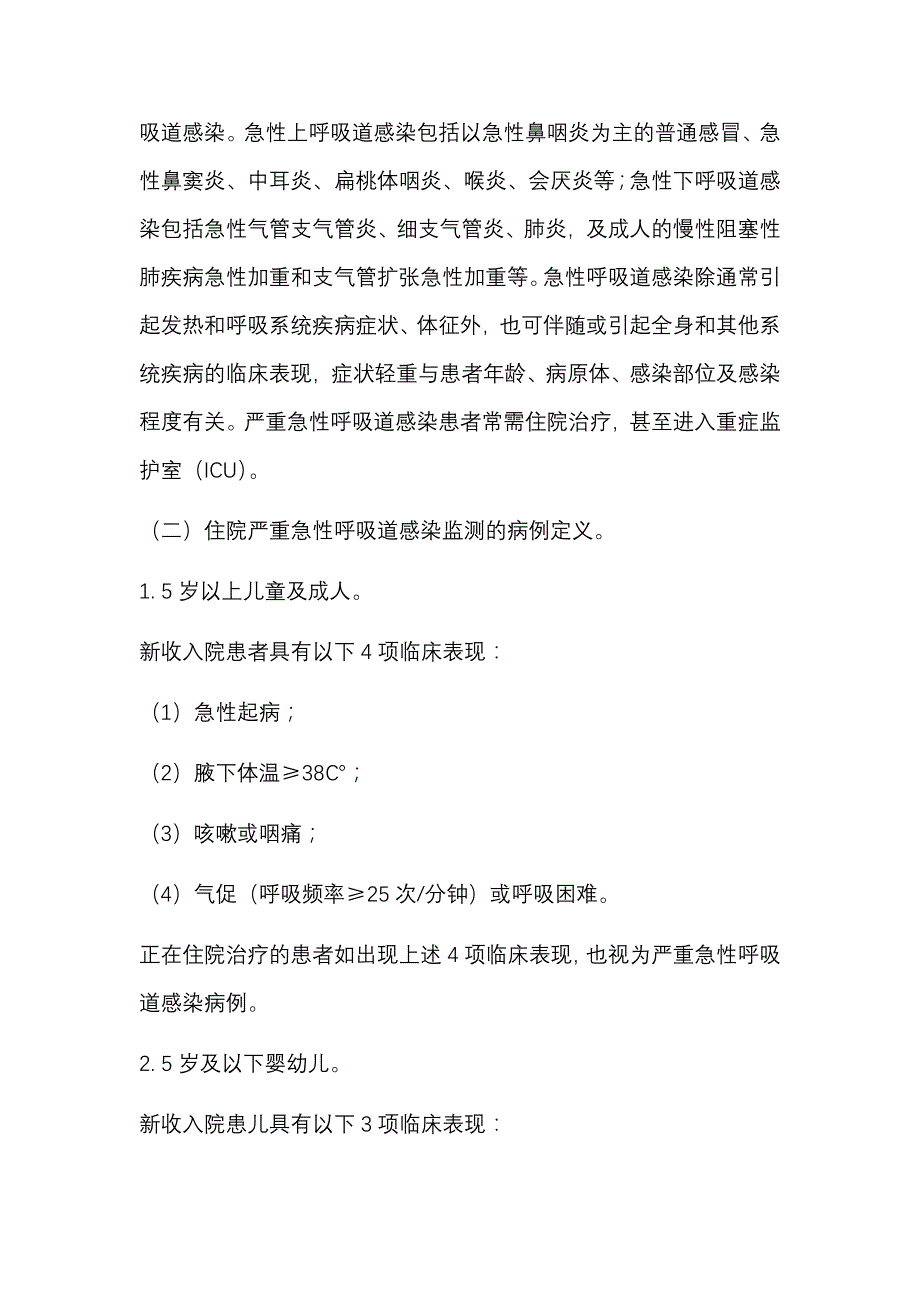 吸道感染。急性上呼吸道感染包括以急性鼻咽炎为主的普通感冒、急性鼻窦炎、中耳炎、扁桃体咽炎、喉炎、会厌炎等；急性下呼吸道感染包括急性气管支气管炎、细支气管炎、肺炎，及成人的慢性阻塞性肺疾病急性加重和支气管扩张急性加重等。急性呼吸道感染除通常引起发热和呼吸系统疾病症状、体征外，也可伴随或引起全身和其他系统疾病的临床表现，症状轻重与患者年龄、病原体、感染部位及感染程度有关。严重急性呼吸道感染患者常需住院治疗，甚至进入重症监护室（ICU）。

（二）住院严重急性呼吸道感染监测的病例定义。

1. 5 岁以上儿童及成人。

新收入院患者具有以下 4 项临床表现：

（1）急性起病；

（2）腋下体温≥38C°；

（3）咳嗽或咽痛；

（4）气促（呼吸频率≥25 次/分钟）或呼吸困难。

正在住院治疗的患者如出现上述 4 项临床表现，也视为严重急性呼吸道感染病例。

2. 5 岁及以下婴幼儿。

新收入院患儿具有以下 3 项临床表现：